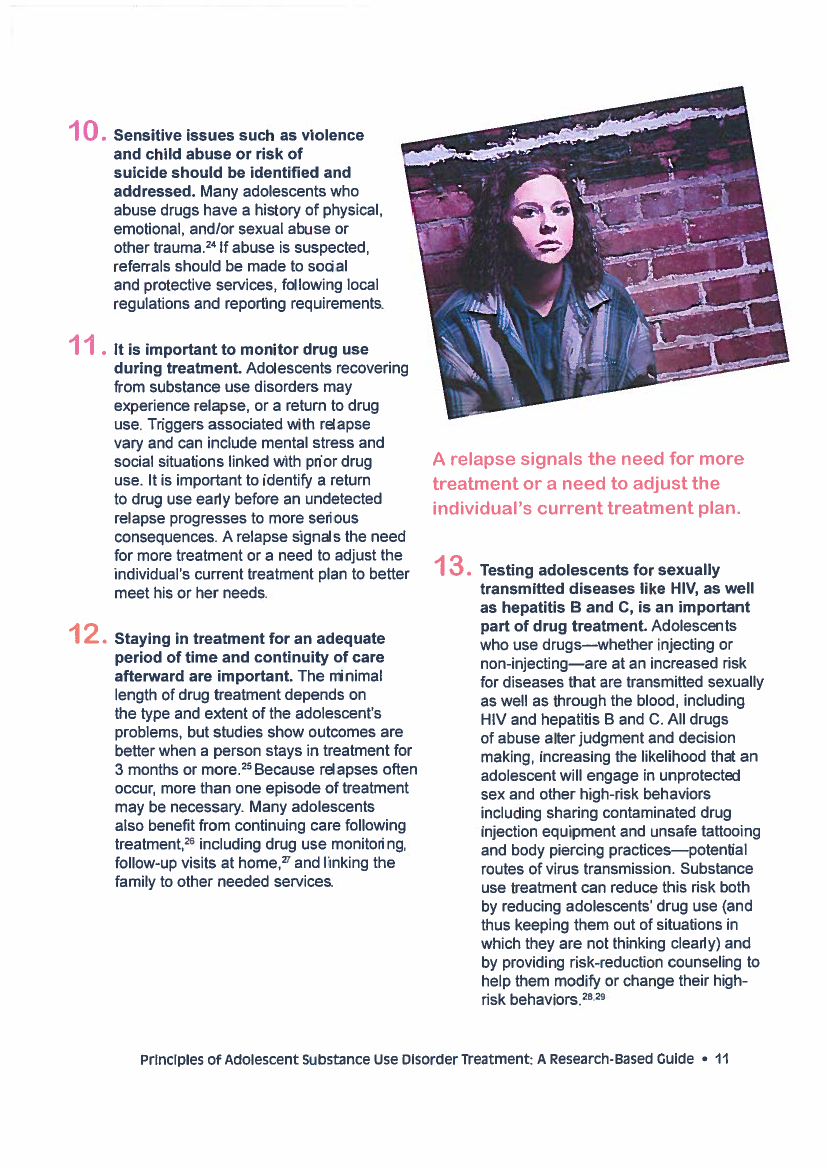 10. Sensitive issues such as violence and child abuse or risk of suicide should be identified and addressed. Many adolescents who abuse drugs have a history of physical, emotional, and/or sexual abuse or other trauma.$^{24}$ If abuse is suspected, referrals should be made to social and protective services, following local regulations and reporting requirements.

11. It is important to monitor drug use during treatment. Adolescents recovering from substance use disorders may experience relapse, or a return to drug use. Triggers associated with relapse vary and can include mental stress and social situations linked with prior drug use. It is important to identify a return to drug use early before an undetected relapse progresses to more serious consequences. A relapse signals the need for more treatment or a need to adjust the individual's current treatment plan to better meet his or her needs.

12. Staying in treatment for an adequate period of time and continuity of care afterward are important. The minimal length of drug treatment depends on the type and extent of the adolescent's problems, but studies show outcomes are better when a person stays in treatment for 3 months or more.$^{25}$ Because relapses often occur, more than one episode of treatment may be necessary. Many adolescents also benefit from continuing care following treatment,$^{26}$ including drug use monitoring, follow-up visits at home,$^{27}$ and linking the family to other needed services.

A relapse signals the need for more treatment or a need to adjust the individual's current treatment plan.

13. Testing adolescents for sexually transmitted diseases like HIV, as well as hepatitis B and C, is an important part of drug treatment. Adolescents who use drugs—whether injecting or non-injecting—are at an increased risk for diseases that are transmitted sexually as well as through the blood, including HIV and hepatitis B and C. All drugs of abuse alter judgment and decision making, increasing the likelihood that an adolescent will engage in unprotected sex and other high-risk behaviors including sharing contaminated drug injection equipment and unsafe tattooing and body piercing practices—potential routes of virus transmission. Substance use treatment can reduce this risk both by reducing adolescents' drug use (and thus keeping them out of situations in which they are not thinking clearly) and by providing risk-reduction counseling to help them modify or change their high-risk behaviors.$^{28,29}$

Principles of Adolescent Substance Use Disorder Treatment: A Research-Based Guide • 11